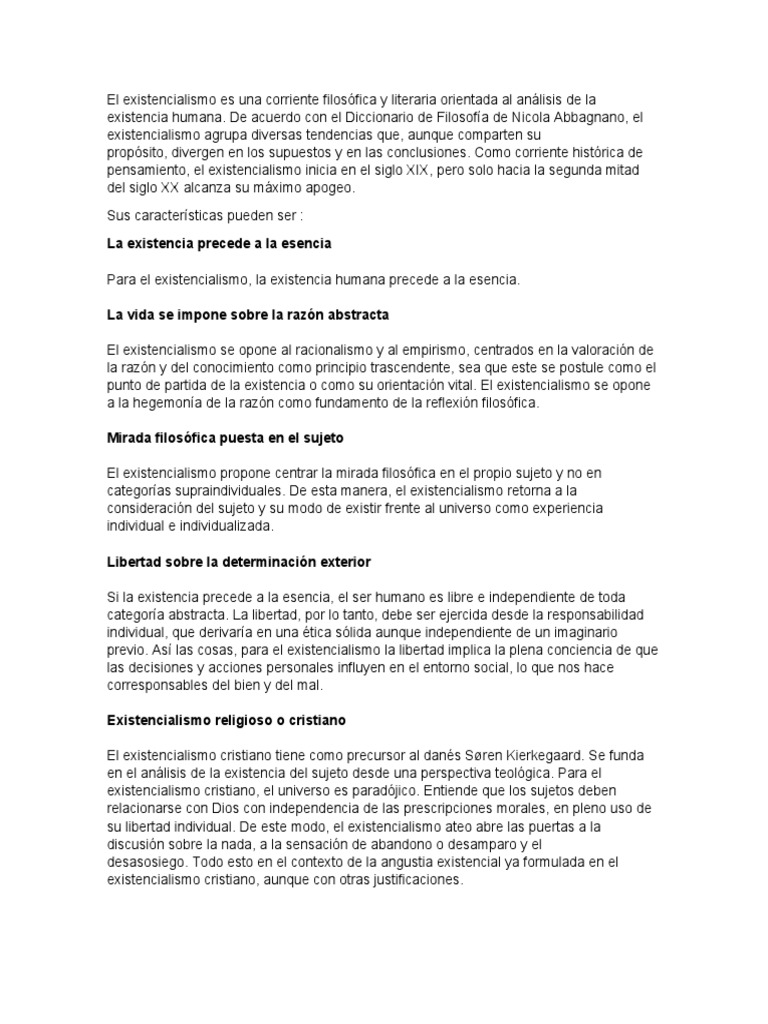 El existencialismo es una corriente filosófica y literaria orientada al análisis de la existencia humana. De acuerdo con el Diccionario de Filosofía de Nicola Abbagnano, el existencialismo agrupa diversas tendencias que, aunque comparten su propósito, divergen en los supuestos y en las conclusiones. Como corriente histórica de pensamiento, el existencialismo inicia en el siglo XIX, pero solo hacia la segunda mitad del siglo XX alcanza su máximo apogeo.

Sus características pueden ser :

La existencia precede a la esencia

Para el existencialismo, la existencia humana precede a la esencia.

La vida se impone sobre la razón abstracta

El existencialismo se opone al racionalismo y al empirismo, centrados en la valoración de la razón y del conocimiento como principio trascendente, sea que este se postule como el punto de partida de la existencia o como su orientación vital. El existencialismo se opone a la hegemonía de la razón como fundamento de la reflexión filosófica.

Mirada filosófica puesta en el sujeto

El existencialismo propone centrar la mirada filosófica en el propio sujeto y no en categorías supraindividuales. De esta manera, el existencialismo retorna a la consideración del sujeto y su modo de existir frente al universo como experiencia individual e individualizada.

Libertad sobre la determinación exterior

Si la existencia precede a la esencia, el ser humano es libre e independiente de toda categoría abstracta. La libertad, por lo tanto, debe ser ejercida desde la responsabilidad individual, que derivaría en una ética sólida aunque independiente de un imaginario previo. Así las cosas, para el existencialismo la libertad implica la plena conciencia de que las decisiones y acciones personales influyen en el entorno social, lo que nos hace corresponsables del bien y del mal.

Existencialismo religioso o cristiano

El existencialismo cristiano tiene como precursor al danés Søren Kierkegaard. Se funda en el análisis de la existencia del sujeto desde una perspectiva teológica. Para el existencialismo cristiano, el universo es paradójico. Entiende que los sujetos deben relacionarse con Dios con independencia de las prescripciones morales, en pleno uso de su libertad individual. De este modo, el existencialismo ateo abre las puertas a la discusión sobre la nada, a la sensación de abandono o desamparo y el desasosiego. Todo esto en el contexto de la angustia existencial ya formulada en el existencialismo cristiano, aunque con otras justificaciones.